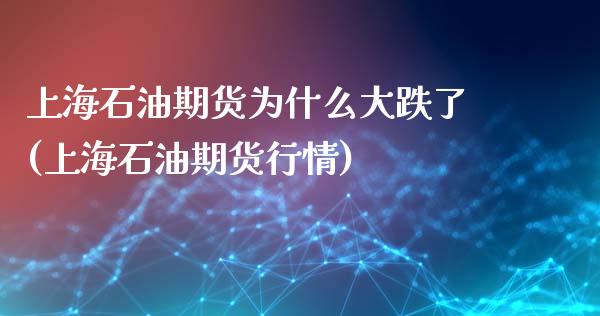 上海石油期货为什么大跌了（上海石油期货行情）